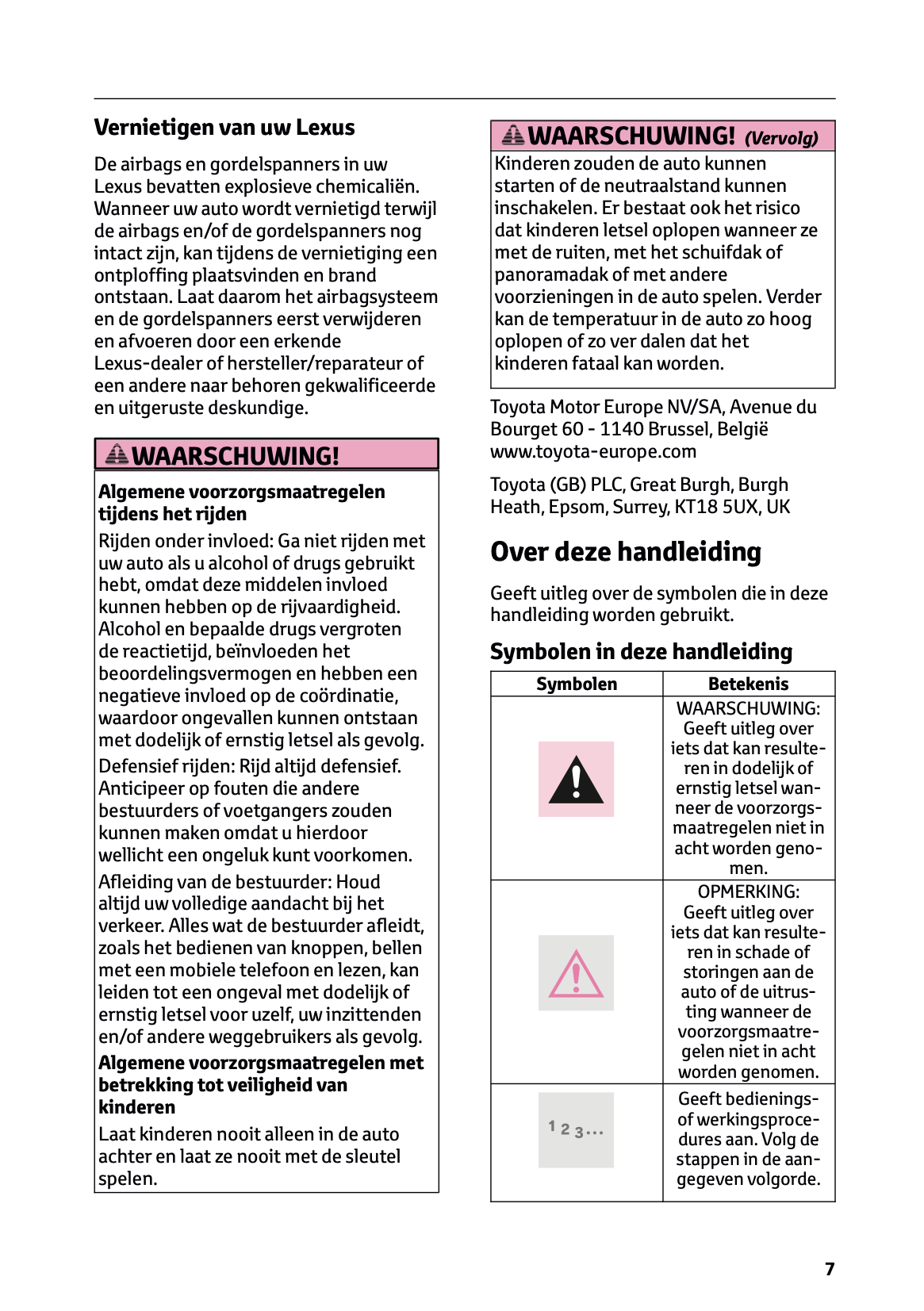 Vernietigen van uw Lexus

De airbags en gordelspanners in uw Lexus bevatten explosieve chemicaliën. Wanneer uw auto wordt vernietigd terwijl de airbags en/of de gordelspanners nog intact zijn, kan tijdens de vernietiging een ontploffing plaatsvinden en brand ontstaan. Laat daarom het airbagsysteem en de gordelspanners eerst verwijderen en afvoeren door een erkende Lexus-dealer of hersteller/reparateur of een andere naar behoren gekwalificeerde en uitgeruste deskundige.

WAARSCHUWING!

Algemene voorzorgsmaatregelen tijdens het rijden

Rijden onder invloed: Ga niet rijden met uw auto als u alcohol of drugs gebruikt hebt, omdat deze middelen invloed kunnen hebben op de rijvaardigheid. Alcohol en bepaalde drugs vergroten de reactietijd, beïnvloeden het beoordelingsvermogen en hebben een negatieve invloed op de coördinatie, waardoor ongevallen kunnen ontstaan met dodelijk of ernstig letsel als gevolg.

Defensief rijden: Rijd altijd defensief. Anticipeer op fouten die andere bestuurders of voetgangers zouden kunnen maken omdat u hierdoor wellicht een ongeluk kunt voorkomen.

Afleiding van de bestuurder: Houd altijd uw volledige aandacht bij het verkeer. Alles wat de bestuurder afleidt, zoals het bedienen van knoppen, bellen met een mobiele telefoon en lezen, kan leiden tot een ongeval met dodelijk of ernstig letsel voor uzelf, uw inzittenden en/of andere weggebruikers als gevolg.

Algemene voorzorgsmaatregelen met betrekking tot veiligheid van kinderen

Laat kinderen nooit alleen in de auto achter en laat ze nooit met de sleutel spelen.

WAARSCHUWING! (Vervolg)

Kinderen zouden de auto kunnen starten of de neutraalstand kunnen inschakelen. Er bestaat ook het risico dat kinderen letsel oplopen wanneer ze met de ruiten, met het schuifdak of panoramadak of met andere voorzieningen in de auto spelen. Verder kan de temperatuur in de auto zo hoog oplopen of zo ver dalen dat het kinderen fataal kan worden.

Toyota Motor Europe NV/SA, Avenue du Bourget 60 - 1140 Brussel, België
www.toyota-europe.com

Toyota (GB) PLC, Great Burgh, Burgh Heath, Epsom, Surrey, KT18 5UX, UK

Over deze handleiding

Geeft uitleg over de symbolen die in deze handleiding worden gebruikt.

Symbolen in deze handleiding

| Symbolen | Betekenis |
|---|---|
| | WAARSCHUWING: Geeft uitleg over iets dat kan resulteren in dodelijk of ernstig letsel wanneer de voorzorgsmaatregelen niet in acht worden genomen. |
| | OPMERKING: Geeft uitleg over iets dat kan resulteren in schade of storingen aan de auto of de uitrusting wanneer de voorzorgsmaatregelen niet in acht worden genomen. |
| 1 2 3... | Geeft bedienings- of werkingsprocedures aan. Volg de stappen in de aangegeven volgorde. |

7